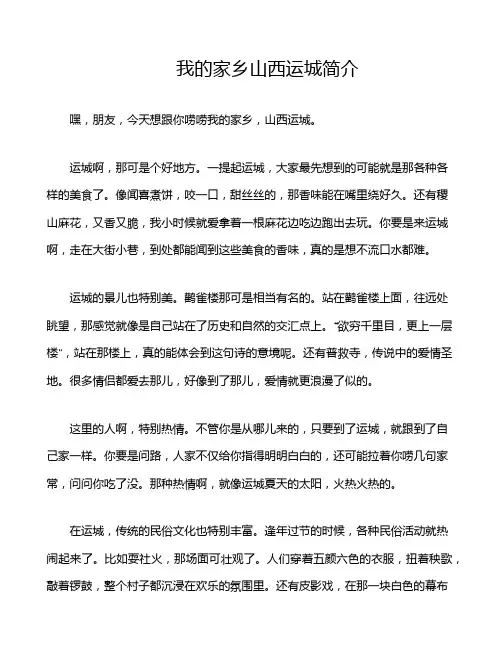 我的家乡山西运城简介

嘿，朋友，今天想跟你唠唠我的家乡，山西运城。

运城啊，那可是个好地方。一提起运城，大家最先想到的可能就是那各种各样的美食了。像闻喜煮饼，咬一口，甜丝丝的，那香味能在嘴里绕好久。还有稷山麻花，又香又脆，我小时候就爱拿着一根麻花边吃边跑出去玩。你要是来运城啊，走在大街小巷，到处都能闻到这些美食的香味，真的是想不流口水都难。

运城的景儿也特别美。鹳雀楼那可是相当有名的。站在鹳雀楼上面，往远处眺望，那感觉就像是自己站在了历史和自然的交汇点上。“欲穷千里目，更上一层楼”，站在那楼上，真的能体会到这句诗的意境呢。还有普救寺，传说中的爱情圣地。很多情侣都爱去那儿，好像到了那儿，爱情就更浪漫了似的。

这里的人啊，特别热情。不管你是从哪儿来的，只要到了运城，就跟到了自己家一样。你要是问路，人家不仅给你指得明明白白的，还可能拉着你唠几句家常，问问你吃了没。那种热情啊，就像运城夏天的太阳，火热火热的。

在运城，传统的民俗文化也特别丰富。逢年过节的时候，各种民俗活动就热闹起来了。比如耍社火，那场面可壮观了。人们穿着五颜六色的衣服，扭着秧歌，敲着锣鼓，整个村子都沉浸在欢乐的氛围里。还有皮影戏，在那一块白色的幕布